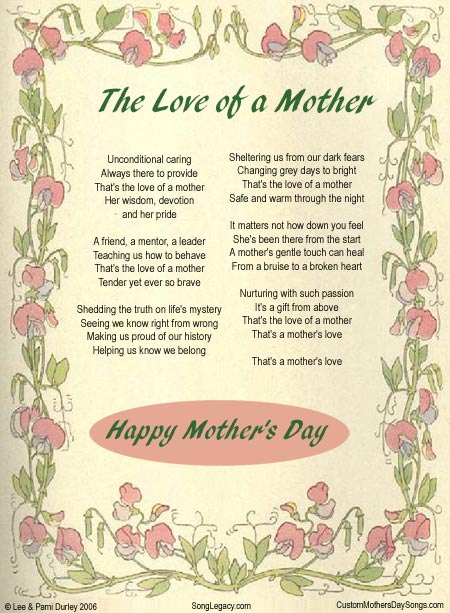 The Love of a Mother

Unconditional caring
Always there to provide
That's the love of a mother
Her wisdom, devotion
and her pride

A friend, a mentor, a leader
Teaching us how to behave
That's the love of a mother
Tender yet ever so brave

Shedding the truth on life's mystery
Seeing we know right from wrong
Making us proud of our history
Helping us know we belong

Sheltering us from our dark fears
Changing grey days to bright
That's the love of a mother
Safe and warm through the night

It matters not how down you feel
She's been there from the start
A mother's gentle touch can heal
From a bruise to a broken heart

Nurturing with such passion
It's a gift from above
That's the love of a mother
That's a mother's love

That's a mother's love

Happy Mother's Day

© Lee & Pami Durley 2006 SongLegacy.com CustomMothersDaySongs.com